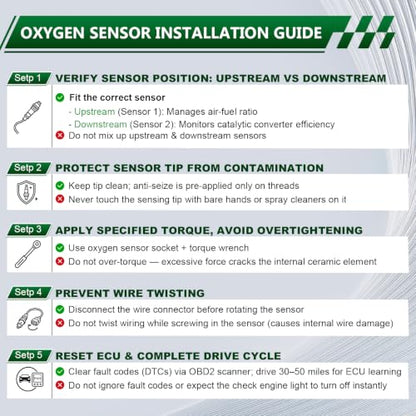 OXYGEN SENSOR INSTALLATION GUIDE

Setp 1 VERIFY SENSOR POSITION: UPSTREAM VS DOWNSTREAM

Fit the correct sensor
- Upstream (Sensor 1): Manages air-fuel ratio
- Downstream (Sensor 2): Monitors catalytic converter efficiency
Do not mix up upstream & downstream sensors

Setp 2 PROTECT SENSOR TIP FROM CONTAMINATION

Keep tip clean; anti-seize is pre-applied only on threads
Never touch the sensing tip with bare hands or spray cleaners on it

Setp 3 APPLY SPECIFIED TORQUE, AVOID OVERTIGHTENING

Use oxygen sensor socket + torque wrench
Do not over-torque — excessive force cracks the internal ceramic element

Setp 4 PREVENT WIRE TWISTING

Disconnect the wire connector before rotating the sensor
Do not twist wiring while screwing in the sensor (causes internal wire damage)

Setp 5 RESET ECU & COMPLETE DRIVE CYCLE

Clear fault codes (DTCs) via OBD2 scanner; drive 30–50 miles for ECU learning
Do not ignore fault codes or expect the check engine light to turn off instantly